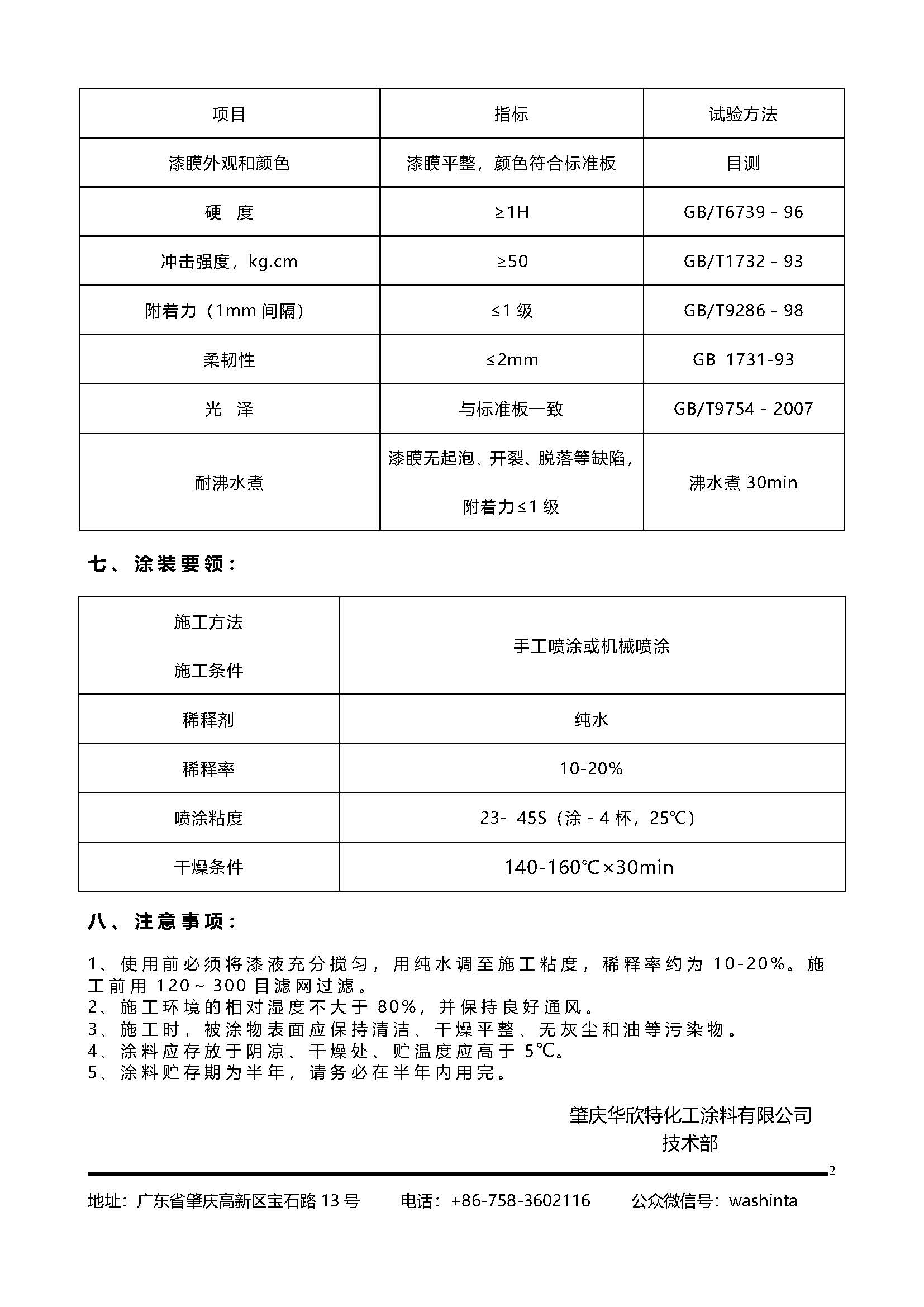 | 项目 | 指标 | 试验方法 |
|---|---|---|
| 漆膜外观和颜色 | 漆膜平整，颜色符合标准板 | 目测 |
| 硬　度 | ≥1H | GB/T6739 - 96 |
| 冲击强度，kg.cm | ≥50 | GB/T1732 - 93 |
| 附着力（1mm 间隔） | ≤1 级 | GB/T9286 - 98 |
| 柔韧性 | ≤2mm | GB 1731-93 |
| 光　泽 | 与标准板一致 | GB/T9754 - 2007 |
| 耐沸水煮 | 漆膜无起泡、开裂、脱落等缺陷，附着力≤1 级 | 沸水煮 30min |

七、涂装要领：

| 施工方法 施工条件 | 手工喷涂或机械喷涂 |
|---|---|
| 稀释剂 | 纯水 |
| 稀释率 | 10-20% |
| 喷涂粘度 | 23- 45S（涂 - 4 杯，25℃） |
| 干燥条件 | 140-160℃×30min |

八、注意事项：

1、使用前必须将漆液充分搅匀，用纯水调至施工粘度，稀释率约为 10-20%。施工前用 120～300 目滤网过滤。
2、施工环境的相对湿度不大于 80%，并保持良好通风。
3、施工时，被涂物表面应保持清洁、干燥平整、无灰尘和油等污染物。
4、涂料应存放于阴凉、干燥处、贮温度应高于 5℃。
5、涂料贮存期为半年，请务必在半年内用完。

肇庆华欣特化工涂料有限公司
技术部

2

地址：广东省肇庆高新区宝石路 13 号　电话：+86-758-3602116　公众微信号：washinta